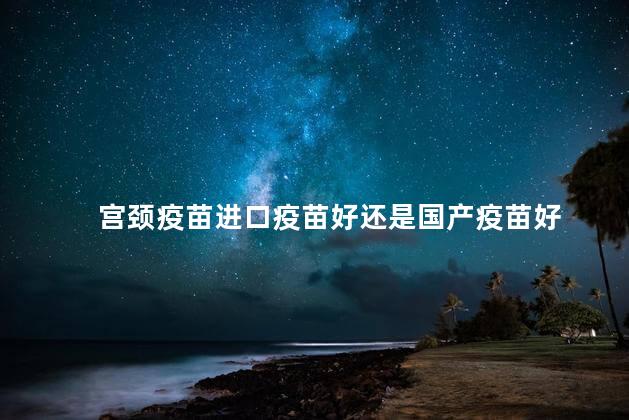 宫颈疫苗进口疫苗好还是国产疫苗好